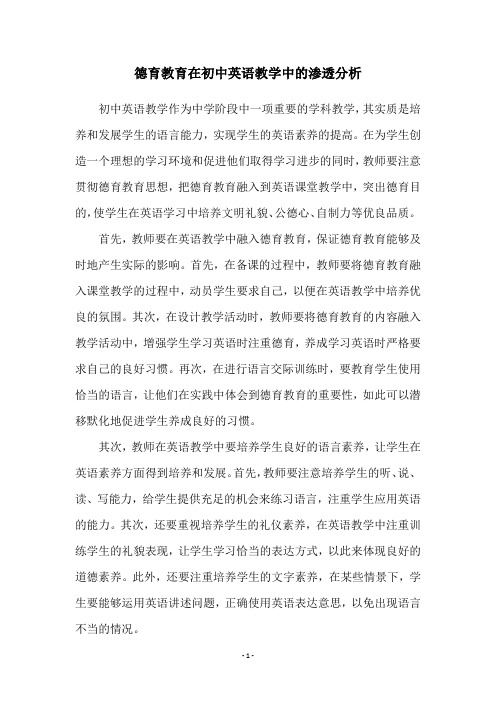 德育教育在初中英语教学中的渗透分析

初中英语教学作为中学阶段中一项重要的学科教学，其实质是培养和发展学生的语言能力，实现学生的英语素养的提高。在为学生创造一个理想的学习环境和促进他们取得学习进步的同时，教师要注意贯彻德育教育思想，把德育教育融入到英语课堂教学中，突出德育目的，使学生在英语学习中培养文明礼貌、公德心、自制力等优良品质。

首先，教师要在英语教学中融入德育教育，保证德育教育能够及时地产生实际的影响。首先，在备课的过程中，教师要将德育教育融入课堂教学的过程中，动员学生要求自己，以便在英语教学中培养优良的氛围。其次，在设计教学活动时，教师要将德育教育的内容融入教学活动中，增强学生学习英语时注重德育，养成学习英语时严格要求自己的良好习惯。再次，在进行语言交际训练时，要教育学生使用恰当的语言，让他们在实践中体会到德育教育的重要性，如此可以潜移默化地促进学生养成良好的习惯。

其次，教师在英语教学中要培养学生良好的语言素养，让学生在英语素养方面得到培养和发展。首先，教师要注意培养学生的听、说、读、写能力，给学生提供充足的机会来练习语言，注重学生应用英语的能力。其次，还要重视培养学生的礼仪素养，在英语教学中注重训练学生的礼貌表现，让学生学习恰当的表达方式，以此来体现良好的道德素养。此外，还要注重培养学生的文字素养，在某些情景下，学生要能够运用英语讲述问题，正确使用英语表达意思，以免出现语言不当的情况。

- 1 -